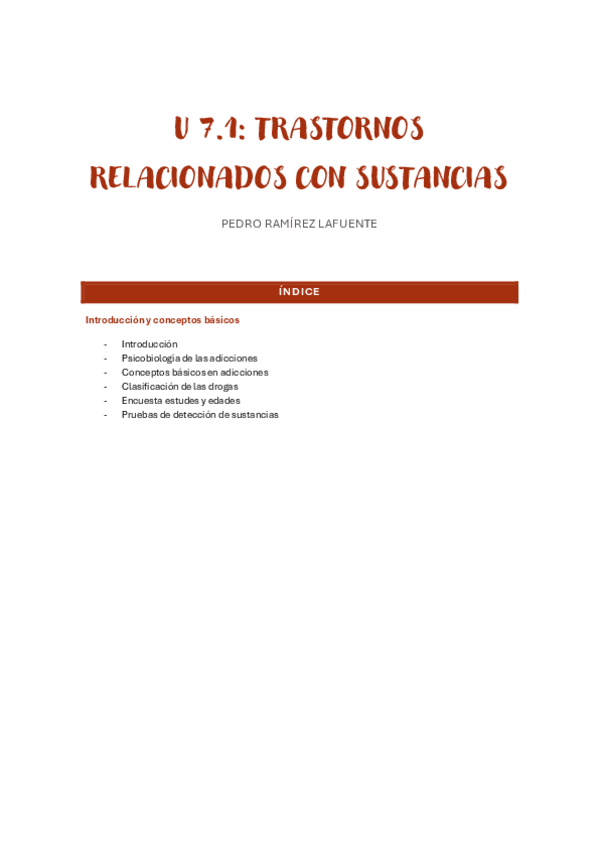 U 7.1: TRASTORNOS RELACIONADOS CON SUSTANCIAS

PEDRO RAMÍREZ LAFUENTE

ÍNDICE

Introducción y conceptos básicos

- Introducción
- Psicobiología de las adicciones
- Conceptos básicos en adicciones
- Clasificación de las drogas
- Encuesta estudes y edades
- Pruebas de detección de sustancias